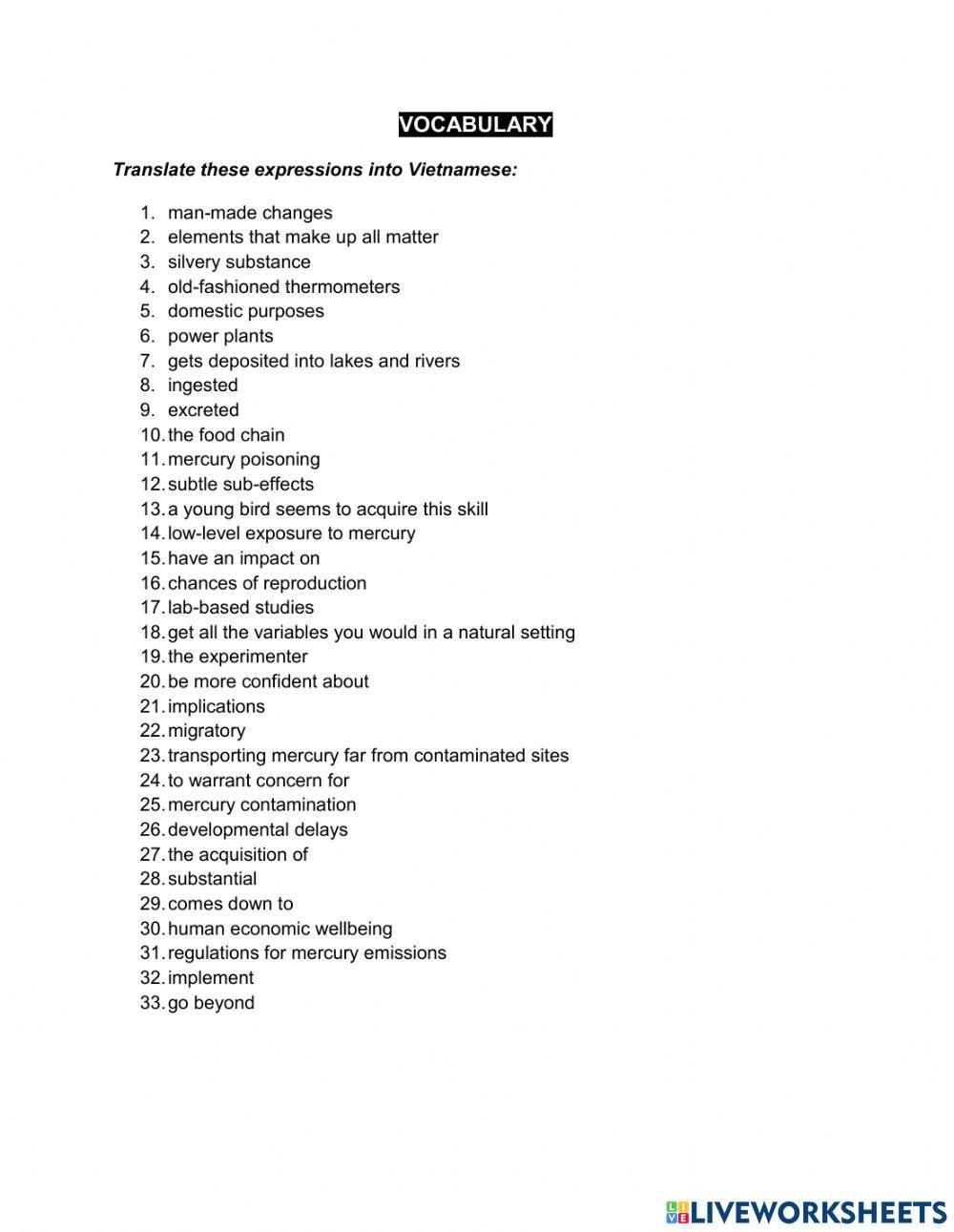 VOCABULARY

Translate these expressions into Vietnamese:

1. man-made changes
2. elements that make up all matter
3. silvery substance
4. old-fashioned thermometers
5. domestic purposes
6. power plants
7. gets deposited into lakes and rivers
8. ingested
9. excreted
10. the food chain
11. mercury poisoning
12. subtle sub-effects
13. a young bird seems to acquire this skill
14. low-level exposure to mercury
15. have an impact on
16. chances of reproduction
17. lab-based studies
18. get all the variables you would in a natural setting
19. the experimenter
20. be more confident about
21. implications
22. migratory
23. transporting mercury far from contaminated sites
24. to warrant concern for
25. mercury contamination
26. developmental delays
27. the acquisition of
28. substantial
29. comes down to
30. human economic wellbeing
31. regulations for mercury emissions
32. implement
33. go beyond

LIVEWORKSHEETS